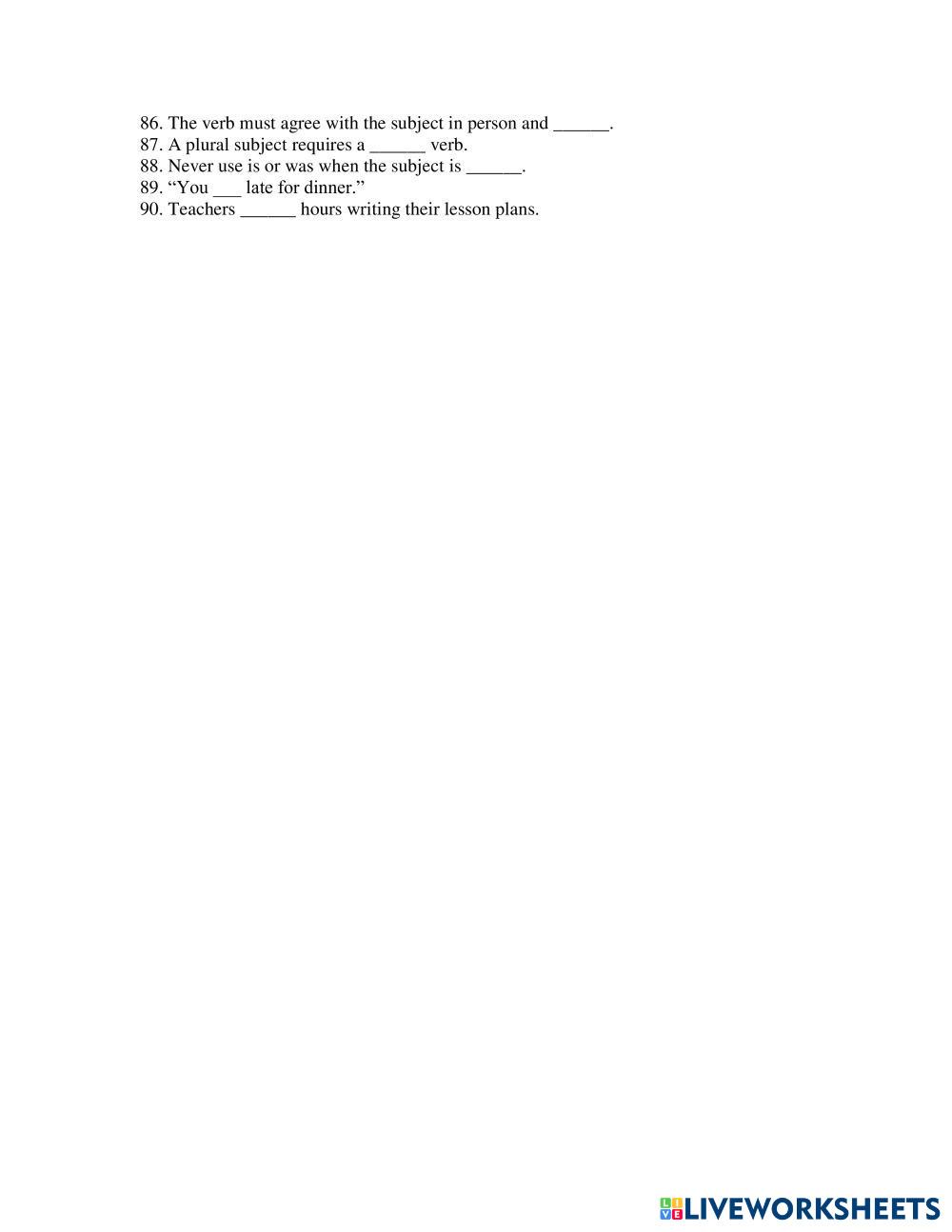 86. The verb must agree with the subject in person and ____.
87. A plural subject requires a ____ verb.
88. Never use is or was when the subject is ____.
89. "You ____ late for dinner."
90. Teachers ____ hours writing their lesson plans.

LIVEWORKSHEETS